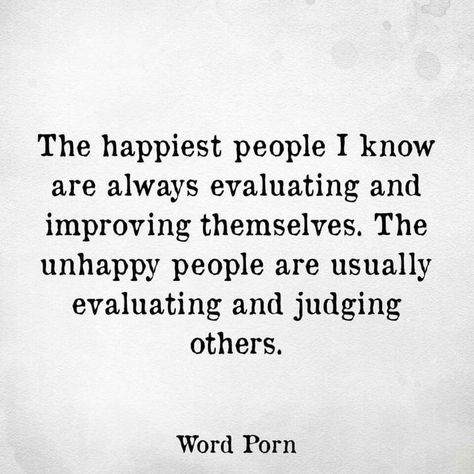 The happiest people I know are always evaluating and improving themselves. The unhappy people are usually evaluating and judging others.

Word Porn